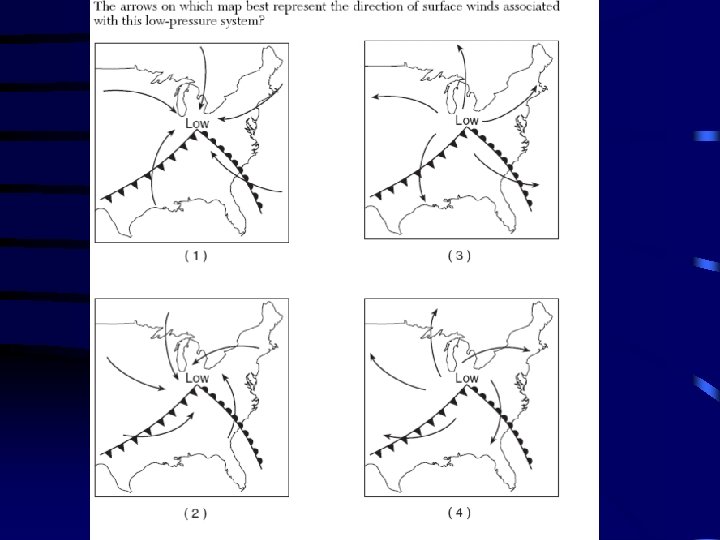 The arrows on which map best represent the direction of surface winds associated with this low-pressure system?

Low

( 1 )

Low

( 3 )

Low

( 2 )

Low

( 4 )